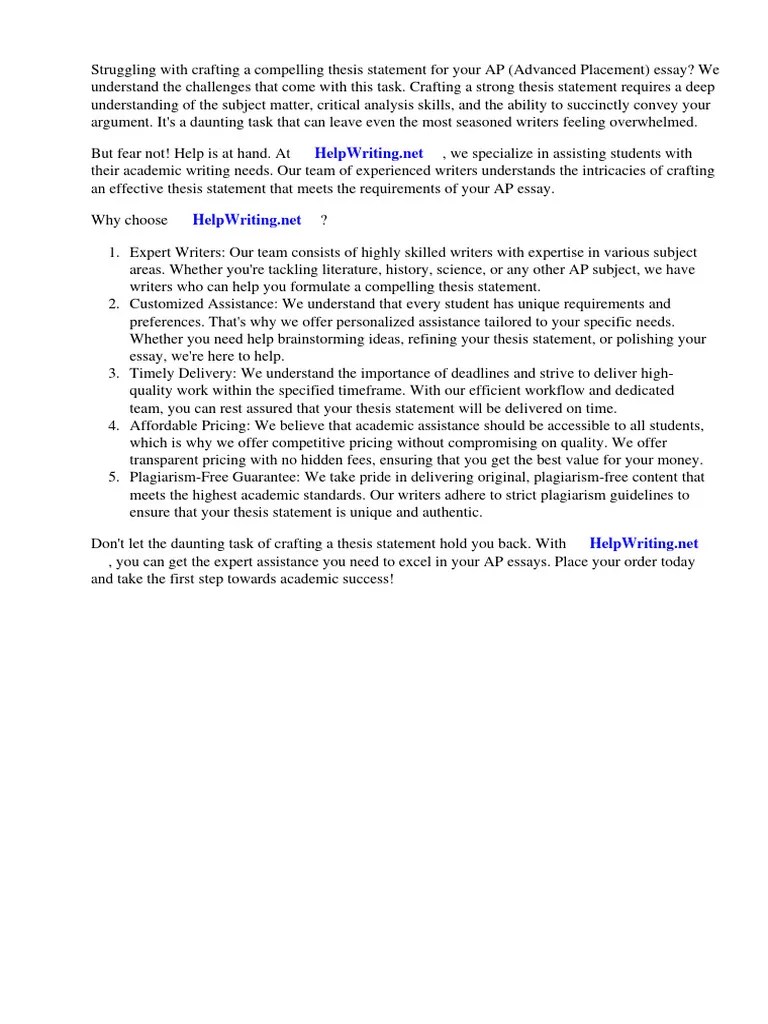 Struggling with crafting a compelling thesis statement for your AP (Advanced Placement) essay? We understand the challenges that come with this task. Crafting a strong thesis statement requires a deep understanding of the subject matter, critical analysis skills, and the ability to succinctly convey your argument. It's a daunting task that can leave even the most seasoned writers feeling overwhelmed.

But fear not! Help is at hand. At HelpWriting.net , we specialize in assisting students with their academic writing needs. Our team of experienced writers understands the intricacies of crafting an effective thesis statement that meets the requirements of your AP essay.

Why choose HelpWriting.net ?

1. Expert Writers: Our team consists of highly skilled writers with expertise in various subject areas. Whether you're tackling literature, history, science, or any other AP subject, we have writers who can help you formulate a compelling thesis statement.
2. Customized Assistance: We understand that every student has unique requirements and preferences. That's why we offer personalized assistance tailored to your specific needs. Whether you need help brainstorming ideas, refining your thesis statement, or polishing your essay, we're here to help.
3. Timely Delivery: We understand the importance of deadlines and strive to deliver high-quality work within the specified timeframe. With our efficient workflow and dedicated team, you can rest assured that your thesis statement will be delivered on time.
4. Affordable Pricing: We believe that academic assistance should be accessible to all students, which is why we offer competitive pricing without compromising on quality. We offer transparent pricing with no hidden fees, ensuring that you get the best value for your money.
5. Plagiarism-Free Guarantee: We take pride in delivering original, plagiarism-free content that meets the highest academic standards. Our writers adhere to strict plagiarism guidelines to ensure that your thesis statement is unique and authentic.

Don't let the daunting task of crafting a thesis statement hold you back. With HelpWriting.net , you can get the expert assistance you need to excel in your AP essays. Place your order today and take the first step towards academic success!